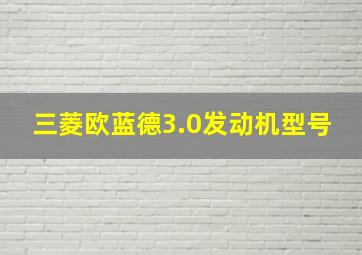 三菱欧蓝德3.0发动机型号